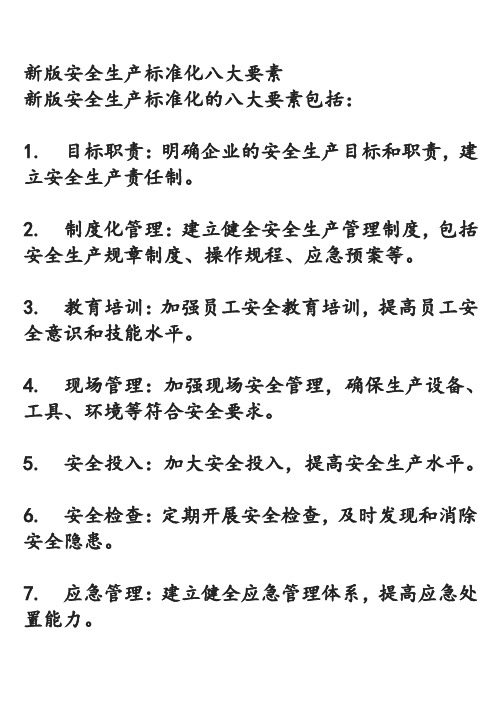 新版安全生产标准化八大要素
新版安全生产标准化的八大要素包括：

1.　目标职责：明确企业的安全生产目标和职责，建立安全生产责任制。

2.　制度化管理：建立健全安全生产管理制度，包括安全生产规章制度、操作规程、应急预案等。

3.　教育培训：加强员工安全教育培训，提高员工安全意识和技能水平。

4.　现场管理：加强现场安全管理，确保生产设备、工具、环境等符合安全要求。

5.　安全投入：加大安全投入，提高安全生产水平。

6.　安全检查：定期开展安全检查，及时发现和消除安全隐患。

7.　应急管理：建立健全应急管理体系，提高应急处置能力。